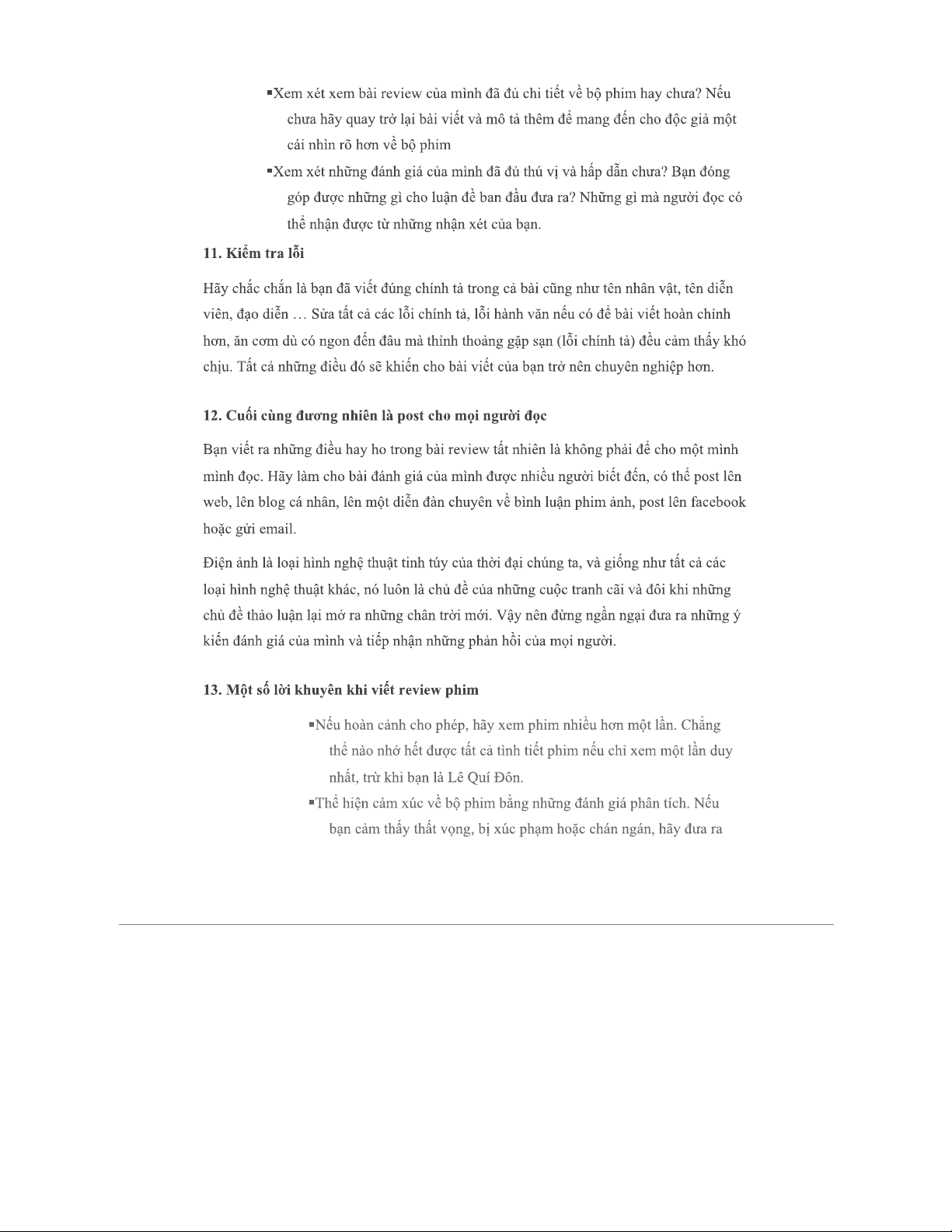 ▪Xem xét xem bài review của mình đã đủ chi tiết về bộ phim hay chưa? Nếu chưa hãy quay trở lại bài viết và mô tả thêm để mang đến cho độc giả một cái nhìn rõ hơn về bộ phim

▪Xem xét những đánh giá của mình đã đủ thú vị và hấp dẫn chưa? Bạn đóng góp được những gì cho luận đề ban đầu đưa ra? Những gì mà người đọc có thể nhận được từ những nhận xét của bạn.

11. Kiểm tra lỗi

Hãy chắc chắn là bạn đã viết đúng chính tả trong cả bài cũng như tên nhân vật, tên diễn viên, đạo diễn … Sửa tất cả các lỗi chính tả, lỗi hành văn nếu có để bài viết hoàn chỉnh hơn, ăn cơm dù có ngon đến đâu mà thỉnh thoảng gặp sạn (lỗi chính tả) đều cảm thấy khó chịu. Tất cả những điều đó sẽ khiến cho bài viết của bạn trở nên chuyên nghiệp hơn.

12. Cuối cùng đương nhiên là post cho mọi người đọc

Bạn viết ra những điều hay ho trong bài review tất nhiên là không phải để cho một mình mình đọc. Hãy làm cho bài đánh giá của mình được nhiều người biết đến, có thể post lên web, lên blog cá nhân, lên một diễn đàn chuyên về bình luận phim ảnh, post lên facebook hoặc gửi email.

Điện ảnh là loại hình nghệ thuật tinh túy của thời đại chúng ta, và giống như tất cả các loại hình nghệ thuật khác, nó luôn là chủ đề của những cuộc tranh cãi và đôi khi những chủ đề thảo luận lại mở ra những chân trời mới. Vậy nên đừng ngần ngại đưa ra những ý kiến đánh giá của mình và tiếp nhận những phản hồi của mọi người.

13. Một số lời khuyên khi viết review phim

▪Nếu hoàn cảnh cho phép, hãy xem phim nhiều hơn một lần. Chẳng thể nào nhớ hết được tất cả tình tiết phim nếu chỉ xem một lần duy nhất, trừ khi bạn là Lê Quí Đôn.

▪Thể hiện cảm xúc về bộ phim bằng những đánh giá phân tích. Nếu bạn cảm thấy thất vọng, bị xúc phạm hoặc chán ngán, hãy đưa ra